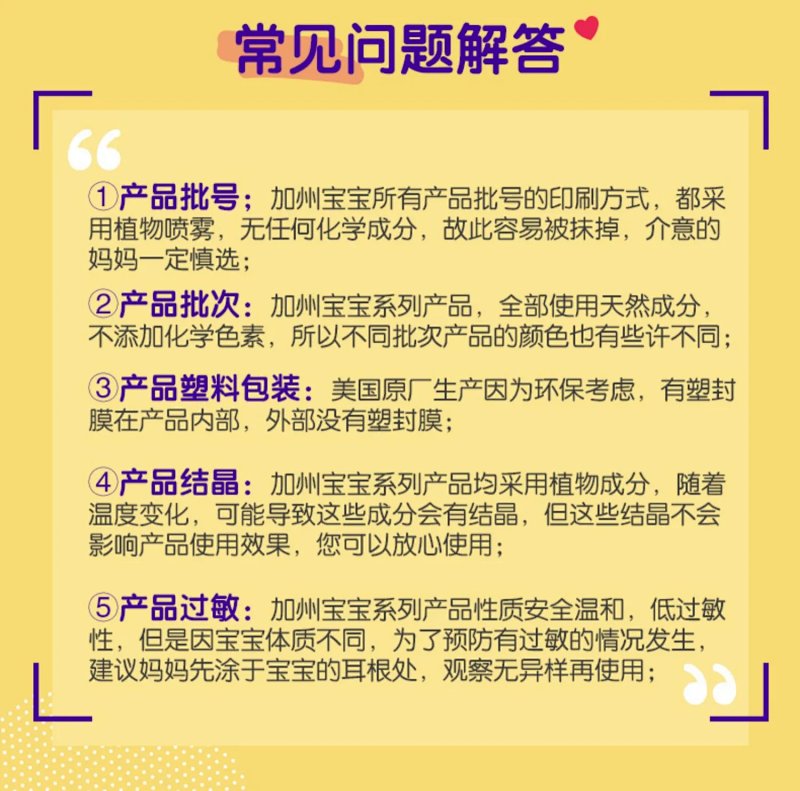 常见问题解答

①产品批号；加州宝宝所有产品批号的印刷方式，都采用植物喷雾，无任何化学成分，故此容易被抹掉，介意的妈妈一定慎选；

②产品批次：加州宝宝系列产品，全部使用天然成分，不添加化学色素，所以不同批次产品的颜色也有些许不同；

③产品塑料包装：美国原厂生产因为环保考虑，有塑封膜在产品内部，外部没有塑封膜；

④产品结晶：加州宝宝系列产品均采用植物成分，随着温度变化，可能导致这些成分会有结晶，但这些结晶不会影响产品使用效果，您可以放心使用；

⑤产品过敏：加州宝宝系列产品性质安全温和，低过敏性，但是因宝宝体质不同，为了预防有过敏的情况发生，建议妈妈先涂于宝宝的耳根处，观察无异样再使用；